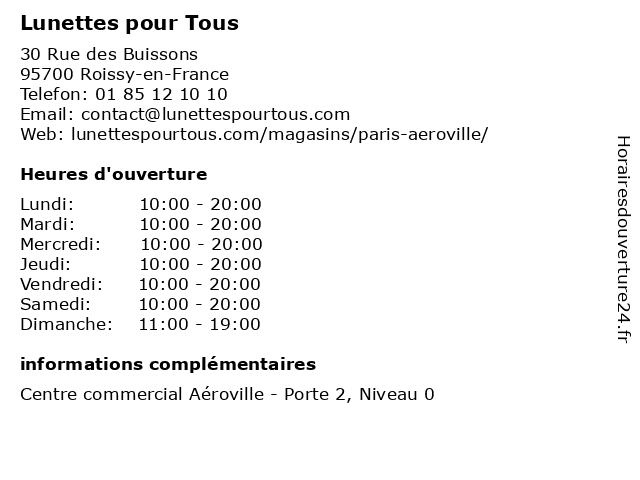 Lunettes pour Tous

30 Rue des Buissons
95700 Roissy-en-France
Telefon: 01 85 12 10 10
Email: contact@lunettespourtous.com
Web: lunettespourtous.com/magasins/paris-aeroville/

Heures d'ouverture

| | |
|---|---|
| Lundi: | 10:00 - 20:00 |
| Mardi: | 10:00 - 20:00 |
| Mercredi: | 10:00 - 20:00 |
| Jeudi: | 10:00 - 20:00 |
| Vendredi: | 10:00 - 20:00 |
| Samedi: | 10:00 - 20:00 |
| Dimanche: | 11:00 - 19:00 |

informations complémentaires

Centre commercial Aéroville - Porte 2, Niveau 0

Horairesdouverture24.fr